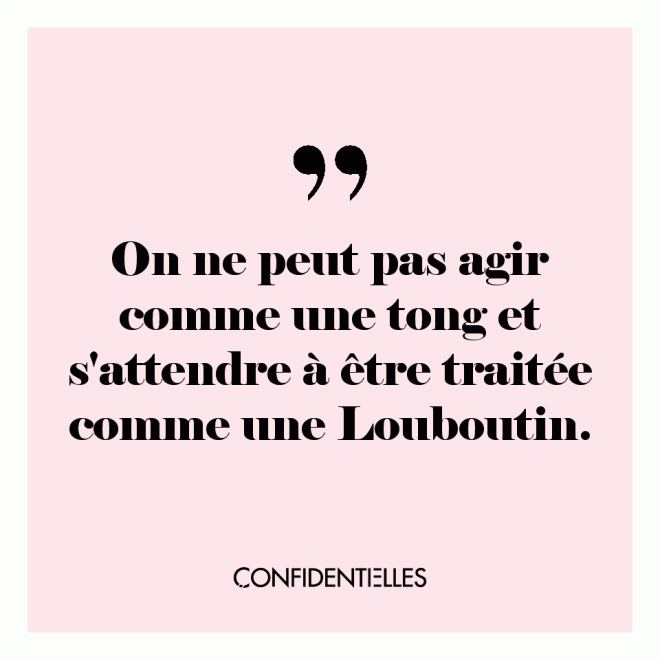 ”

On ne peut pas agir comme une tong et s'attendre à être traitée comme une Louboutin.

CONFIDENTIELLES